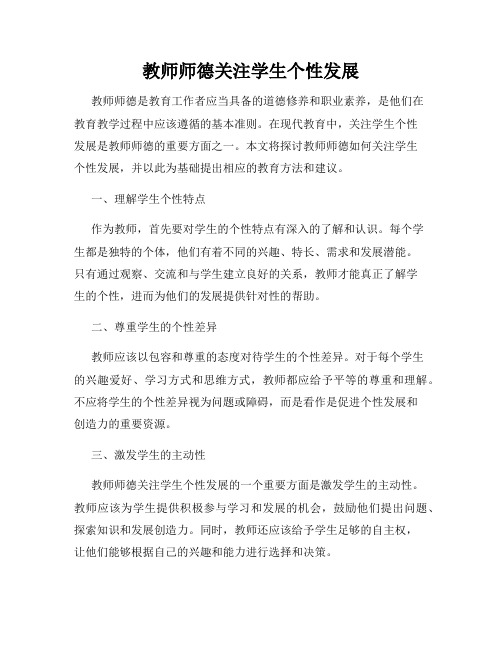 教师师德关注学生个性发展

教师师德是教育工作者应当具备的道德修养和职业素养，是他们在教育教学过程中应该遵循的基本准则。在现代教育中，关注学生个性发展是教师师德的重要方面之一。本文将探讨教师师德如何关注学生个性发展，并以此为基础提出相应的教育方法和建议。

一、理解学生个性特点

作为教师，首先要对学生的个性特点有深入的了解和认识。每个学生都是独特的个体，他们有着不同的兴趣、特长、需求和发展潜能。只有通过观察、交流和与学生建立良好的关系，教师才能真正了解学生的个性，进而为他们的发展提供针对性的帮助。

二、尊重学生的个性差异

教师应该以包容和尊重的态度对待学生的个性差异。对于每个学生的兴趣爱好、学习方式和思维方式，教师都应给予平等的尊重和理解。不应将学生的个性差异视为问题或障碍，而是看作是促进个性发展和创造力的重要资源。

三、激发学生的主动性

教师师德关注学生个性发展的一个重要方面是激发学生的主动性。教师应该为学生提供积极参与学习和发展的机会，鼓励他们提出问题、探索知识和发展创造力。同时，教师还应该给予学生足够的自主权，让他们能够根据自己的兴趣和能力进行选择和决策。